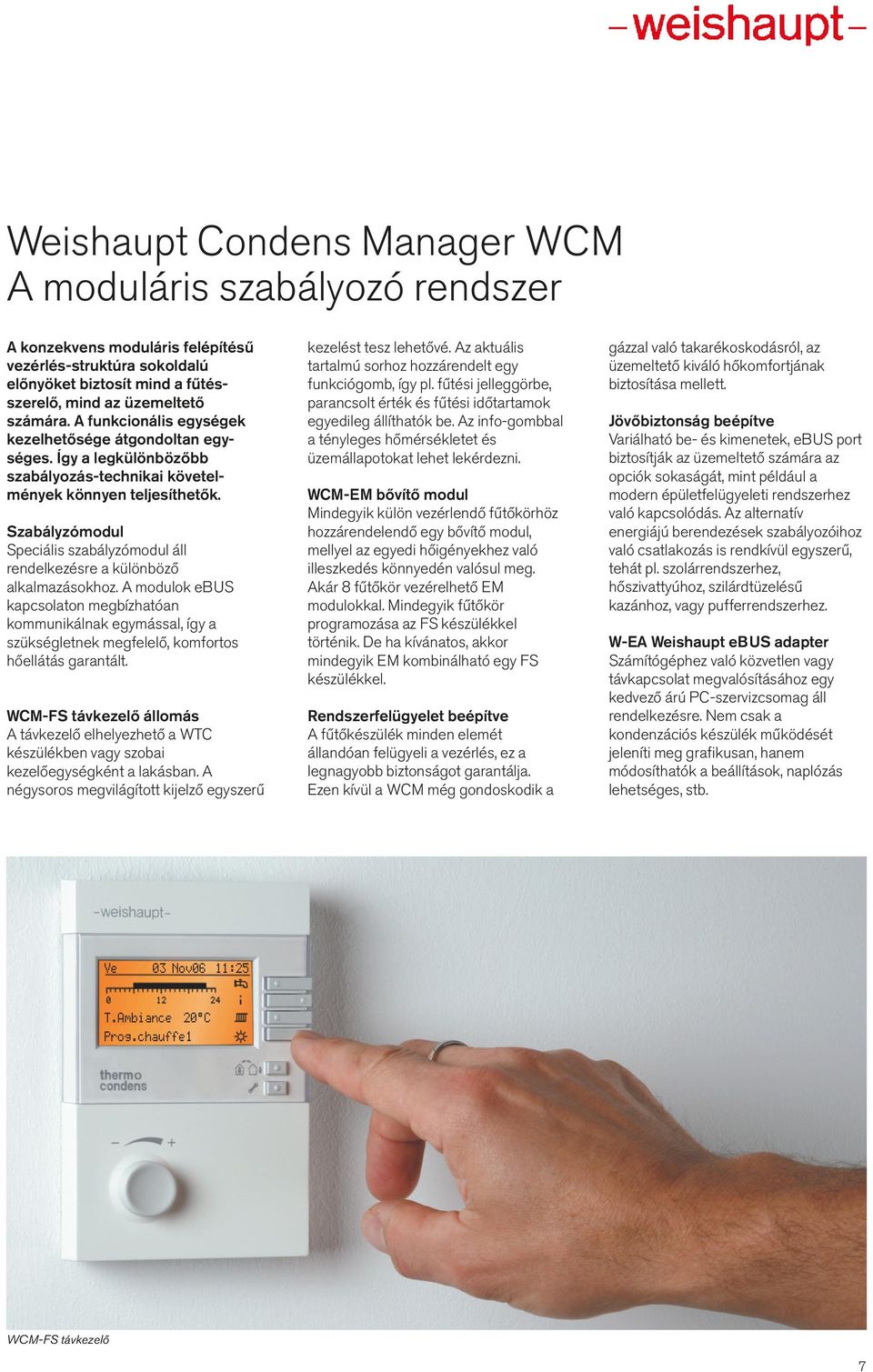 –weishaupt–

Weishaupt Condens Manager WCM
A moduláris szabályozó rendszer

A konzekvens moduláris felépítésű vezérlés-struktúra sokoldalú előnyöket biztosít mind a fűtésszerelő, mind az üzemeltető számára. A funkcionális egységek kezelhetősége átgondoltan egységes. Így a legkülönbözőbb szabályozás-technikai követelmények könnyen teljesíthetők.

Szabályzómodul
Speciális szabályzómodul áll rendelkezésre a különböző alkalmazásokhoz. A modulok eBUS kapcsolaton megbízhatóan kommunikálnak egymással, így a szükségletnek megfelelő, komfortos hőellátás garantált.

WCM-FS távkezelő állomás
A távkezelő elhelyezhető a WTC készülékben vagy szobai kezelőegységként a lakásban. A négysoros megvilágított kijelző egyszerű kezelést tesz lehetővé. Az aktuális tartalmú sorhoz hozzárendelt egy funkciógomb, így pl. fűtési jelleggörbe, parancsolt érték és fűtési időtartamok egyedileg állíthatók be. Az info-gombbal a tényleges hőmérsékletet és üzemállapotokat lehet lekérdezni.

WCM-EM bővítő modul
Mindegyik külön vezérlendő fűtőkörhöz hozzárendelendő egy bővítő modul, mellyel az egyedi hőigényekhez való illeszkedés könnyedén valósul meg. Akár 8 fűtőkör vezérelhető EM modulokkal. Mindegyik fűtőkör programozása az FS készülékkel történik. De ha kívánatos, akkor mindegyik EM kombinálható egy FS készülékkel.

Rendszerfelügyelet beépítve
A fűtőkészülék minden elemét állandóan felügyeli a vezérlés, ez a legnagyobb biztonságot garantálja. Ezen kívül a WCM még gondoskodik a gázzal való takarékoskodásról, az üzemeltető kiváló hőkomfortjának biztosítása mellett.

Jövőbiztonság beépítve
Variálható be- és kimenetek, eBUS port biztosítják az üzemeltető számára az opciók sokaságát, mint például a modern épületfelügyeleti rendszerhez való kapcsolódás. Az alternatív energiájú berendezések szabályozóihoz való csatlakozás is rendkívül egyszerű, tehát pl. szolárrendszerhez, hőszivattyúhoz, szilárdtüzelésű kazánhoz, vagy pufferrendszerhez.

W-EA Weishaupt eBUS adapter
Számítógéphez való közvetlen vagy távkapcsolat megvalósításához egy kedvező árú PC-szervizcsomag áll rendelkezésre. Nem csak a kondenzációs készülék működését jeleníti meg grafikusan, hanem módosíthatók a beállítások, naplózás lehetséges, stb.

–weishaupt–
Ve 03 Nov06 11:25
0 12 24
T.Ambiance 20°C
Prog.chauffe1
thermo condens
– +

WCM-FS távkezelő

7